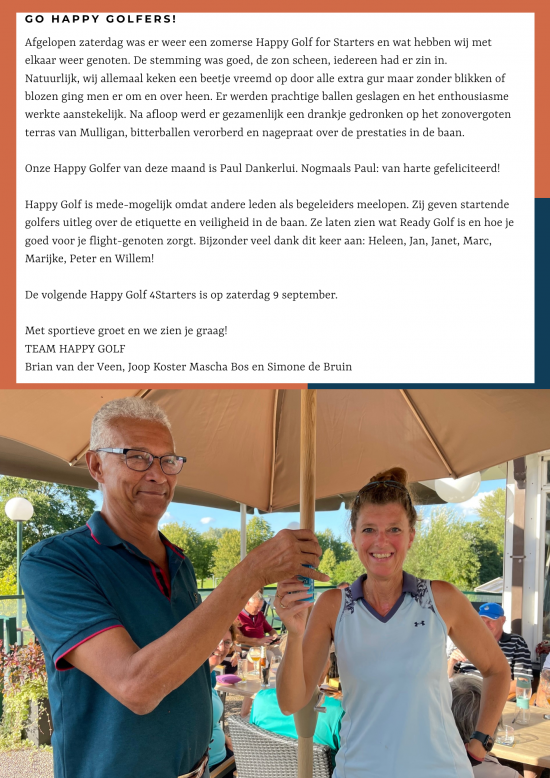 GO HAPPY GOLFERS!

Afgelopen zaterdag was er weer een zomerse Happy Golf for Starters en wat hebben wij met elkaar weer genoten. De stemming was goed, de zon scheen, iedereen had er zin in. Natuurlijk, wij allemaal keken een beetje vreemd op door alle extra gur maar zonder blikken of blozen ging men er om en over heen. Er werden prachtige ballen geslagen en het enthousiasme werkte aanstekelijk. Na afloop werd er gezamenlijk een drankje gedronken op het zonovergoten terras van Mulligan, bitterballen verorberd en nagepraat over de prestaties in de baan.

Onze Happy Golfer van deze maand is Paul Dankerlui. Nogmaals Paul: van harte gefeliciteerd!

Happy Golf is mede-mogelijk omdat andere leden als begeleiders meelopen. Zij geven startende golfers uitleg over de etiquette en veiligheid in de baan. Ze laten zien wat Ready Golf is en hoe je goed voor je flight-genoten zorgt. Bijzonder veel dank dit keer aan: Heleen, Jan, Janet, Marc, Marijke, Peter en Willem!

De volgende Happy Golf 4Starters is op zaterdag 9 september.

Met sportieve groet en we zien je graag!
TEAM HAPPY GOLF
Brian van der Veen, Joop Koster Mascha Bos en Simone de Bruin